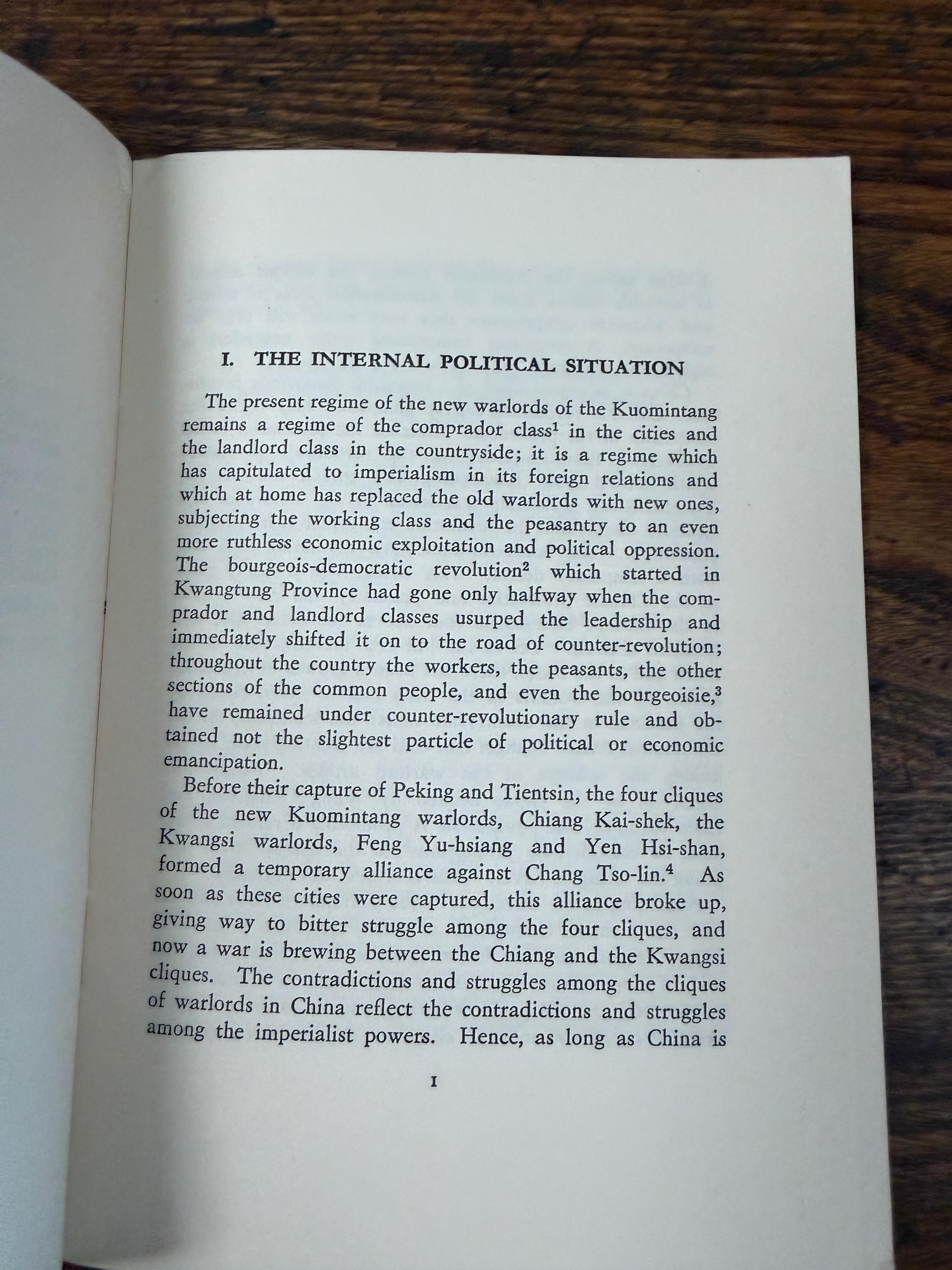 I. THE INTERNAL POLITICAL SITUATION

The present regime of the new warlords of the Kuomintang remains a regime of the comprador class$^1$ in the cities and the landlord class in the countryside; it is a regime which has capitulated to imperialism in its foreign relations and which at home has replaced the old warlords with new ones, subjecting the working class and the peasantry to an even more ruthless economic exploitation and political oppression. The bourgeois-democratic revolution$^2$ which started in Kwangtung Province had gone only halfway when the comprador and landlord classes usurped the leadership and immediately shifted it on to the road of counter-revolution; throughout the country the workers, the peasants, the other sections of the common people, and even the bourgeoisie,$^3$ have remained under counter-revolutionary rule and obtained not the slightest particle of political or economic emancipation.

Before their capture of Peking and Tientsin, the four cliques of the new Kuomintang warlords, Chiang Kai-shek, the Kwangsi warlords, Feng Yu-hsiang and Yen Hsi-shan, formed a temporary alliance against Chang Tso-lin.$^4$ As soon as these cities were captured, this alliance broke up, giving way to bitter struggle among the four cliques, and now a war is brewing between the Chiang and the Kwangsi cliques. The contradictions and struggles among the cliques of warlords in China reflect the contradictions and struggles among the imperialist powers. Hence, as long as China is

1